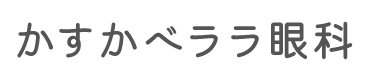 かすかべララ眼科